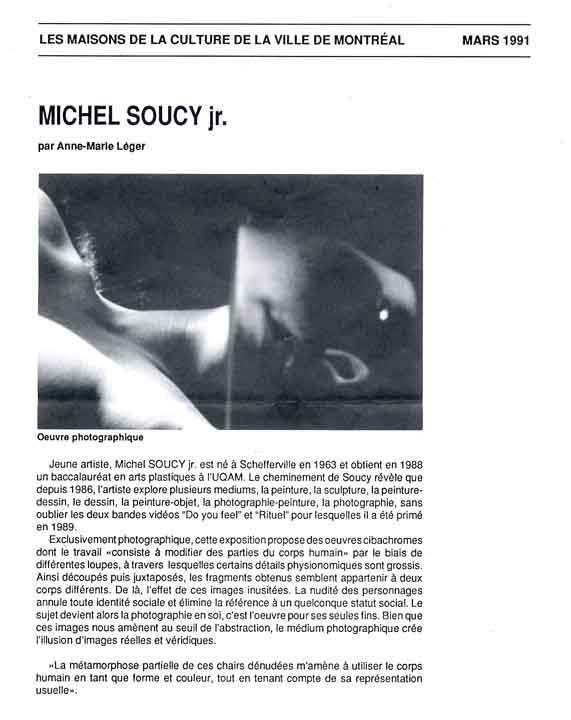 LES MAISONS DE LA CULTURE DE LA VILLE DE MONTRÉAL MARS 1991

MICHEL SOUCY jr.

par Anne-Marie Léger

Oeuvre photographique

Jeune artiste, Michel SOUCY jr. est né à Schefferville en 1963 et obtient en 1988 un baccalauréat en arts plastiques à l'UQAM. Le cheminement de Soucy révèle que depuis 1986, l'artiste explore plusieurs mediums, la peinture, la sculpture, la peinture-dessin, le dessin, la peinture-objet, la photographie-peinture, la photographie, sans oublier les deux bandes vidéos "Do you feel" et "Rituel" pour lesquelles il a été primé en 1989.

Exclusivement photographique, cette exposition propose des oeuvres cibachromes dont le travail «consiste à modifier des parties du corps humain» par le biais de différentes loupes, à travers lesquelles certains détails physionomiques sont grossis. Ainsi découpés puis juxtaposés, les fragments obtenus semblent appartenir à deux corps différents. De là, l'effet de ces images inusitées. La nudité des personnages annule toute identité sociale et élimine la référence à un quelconque statut social. Le sujet devient alors la photographie en soi, c'est l'oeuvre pour ses seules fins. Bien que ces images nous amènent au seuil de l'abstraction, le médium photographique crée l'illusion d'images réelles et véridiques.

«La métamorphose partielle de ces chairs dénudées m'amène à utiliser le corps humain en tant que forme et couleur, tout en tenant compte de sa représentation usuelle».